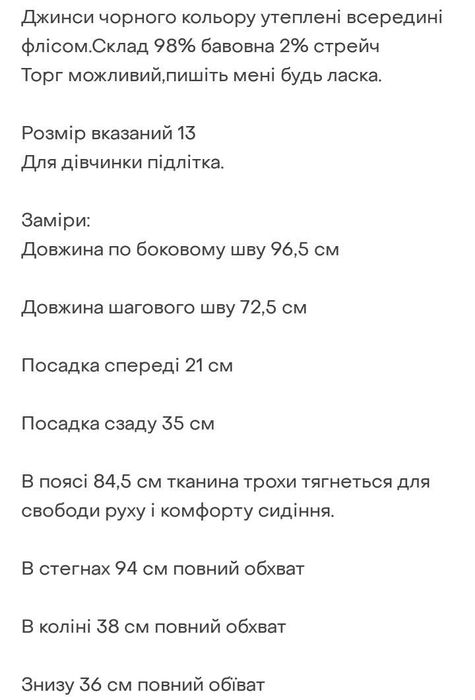 Джинси чорного кольору утеплені всередині флісом.Склад 98% бавовна 2% стрейч
Торг можливий,пишіть мені будь ласка.

Розмір вказаний 13
Для дівчинки підлітка.

Заміри:
Довжина по боковому шву 96,5 см

Довжина шагового шву 72,5 см

Посадка спереді 21 см

Посадка сзаду 35 см

В поясі 84,5 см тканина трохи тягнеться для свободи руху і комфорту сидіння.

В стегнах 94 см повний обхват

В коліні 38 см повний обхват

Знизу 36 см повний обіват